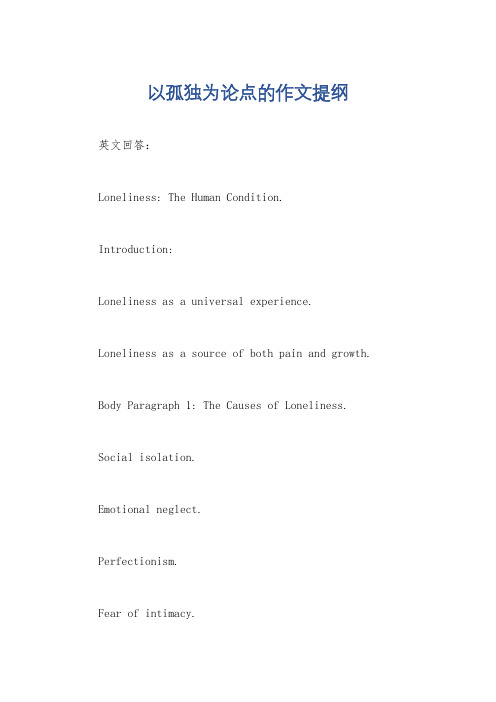 以孤独为论点的作文提纲

英文回答：

Loneliness: The Human Condition.

Introduction:

Loneliness as a universal experience.

Loneliness as a source of both pain and growth.

Body Paragraph 1: The Causes of Loneliness.

Social isolation.

Emotional neglect.

Perfectionism.

Fear of intimacy.